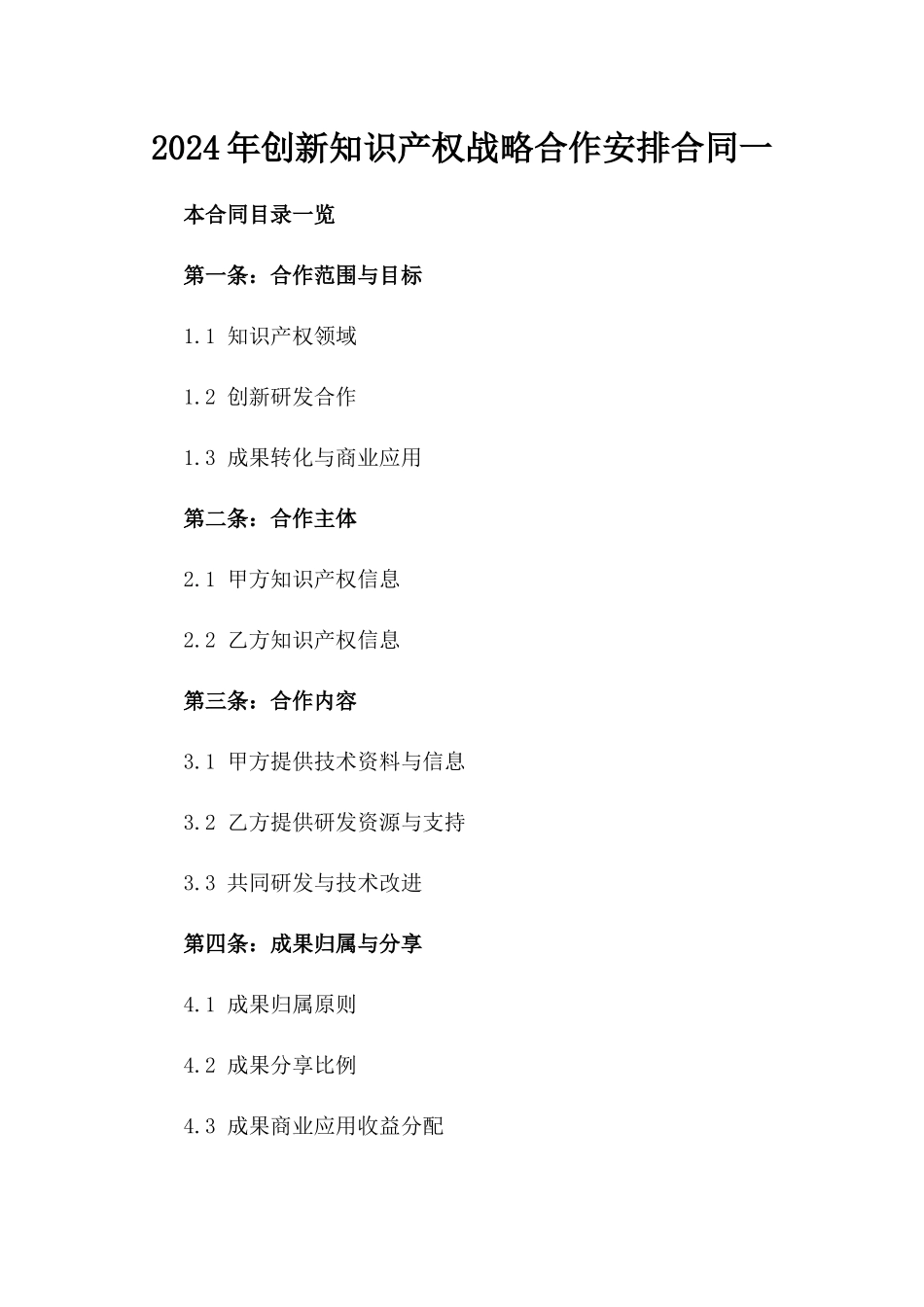 2024年创新知识产权战略合作安排合同一

本合同目录一览

第一条：合作范围与目标

1.1 知识产权领域

1.2 创新研发合作

1.3 成果转化与商业应用

第二条：合作主体

2.1 甲方知识产权信息

2.2 乙方知识产权信息

第三条：合作内容

3.1 甲方提供技术资料与信息

3.2 乙方提供研发资源与支持

3.3 共同研发与技术改进

第四条：成果归属与分享

4.1 成果归属原则

4.2 成果分享比例

4.3 成果商业应用收益分配